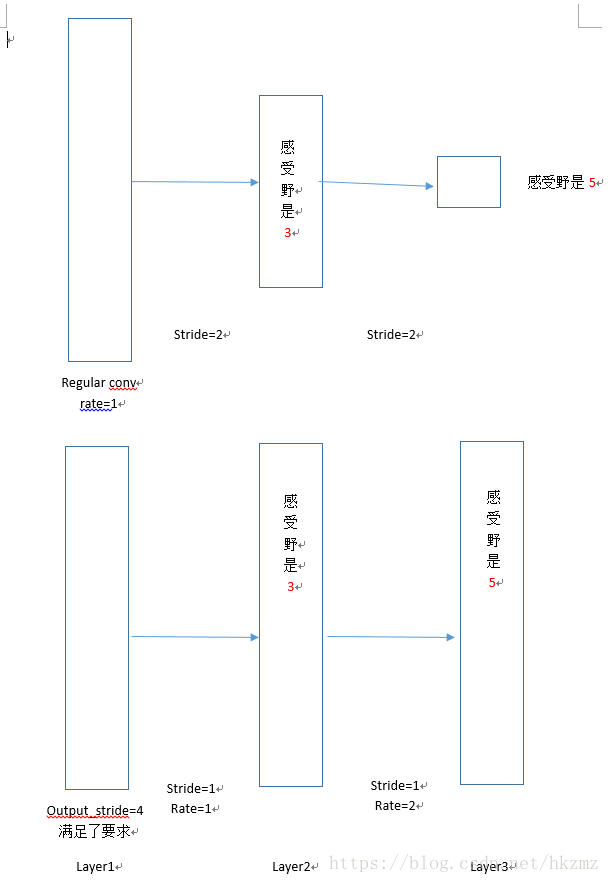 感受野是 3

感受野是 5

Stride=2

Stride=2

Regular conv
rate=1

感受野是 3

感受野是 5

Stride=1
Rate=1

Stride=1
Rate=2

Output_stride=4
满足了要求

Layer1

Layer2

Layer3

https://blog.csdn.net/hkzmz